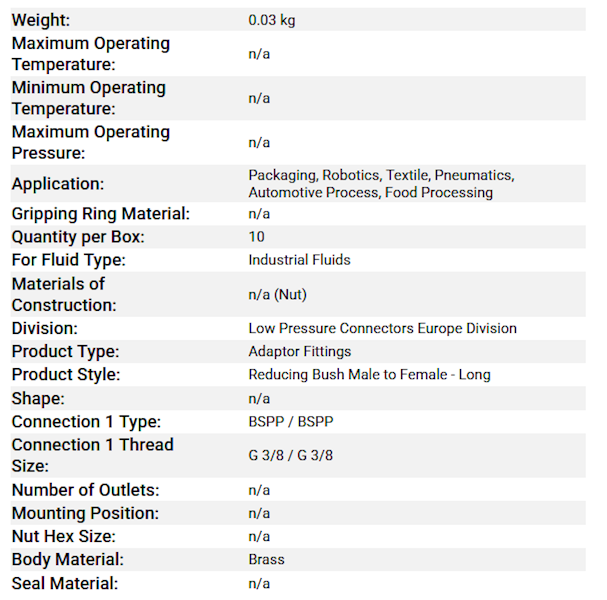 | | |
|---|---|
| Weight: | 0.03 kg |
| Maximum Operating Temperature: | n/a |
| Minimum Operating Temperature: | n/a |
| Maximum Operating Pressure: | n/a |
| Application: | Packaging, Robotics, Textile, Pneumatics, Automotive Process, Food Processing |
| Gripping Ring Material: | n/a |
| Quantity per Box: | 10 |
| For Fluid Type: | Industrial Fluids |
| Materials of Construction: | n/a (Nut) |
| Division: | Low Pressure Connectors Europe Division |
| Product Type: | Adaptor Fittings |
| Product Style: | Reducing Bush Male to Female - Long |
| Shape: | n/a |
| Connection 1 Type: | BSPP / BSPP |
| Connection 1 Thread Size: | G 3/8 / G 3/8 |
| Number of Outlets: | n/a |
| Mounting Position: | n/a |
| Nut Hex Size: | n/a |
| Body Material: | Brass |
| Seal Material: | n/a |